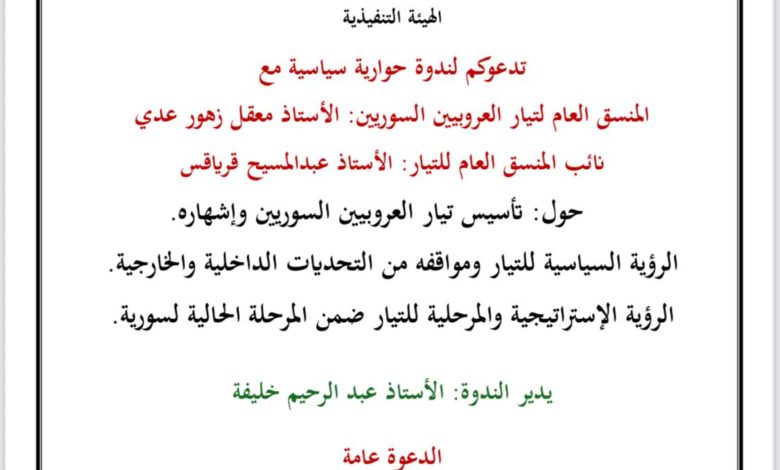 الهيئة التنفيذية

تدعوكم لندوة حوارية سياسية مع

المنسق العام لتيار العروبيين السوريين: الأستاذ معقل زهور عدي

نائب المنسق العام للتيار: الأستاذ عبدالمسيح قرياقس

حول: تأسيس تيار العروبيين السوريين وإشهاره.

الرؤية السياسية للتيار ومواقفه من التحديات الداخلية والخارجية.

الرؤية الإستراتيجية والمرحلية للتيار ضمن المرحلة الحالية لسورية.

يدير الندوة: الأستاذ عبد الرحيم خليفة

الدعوة عامة